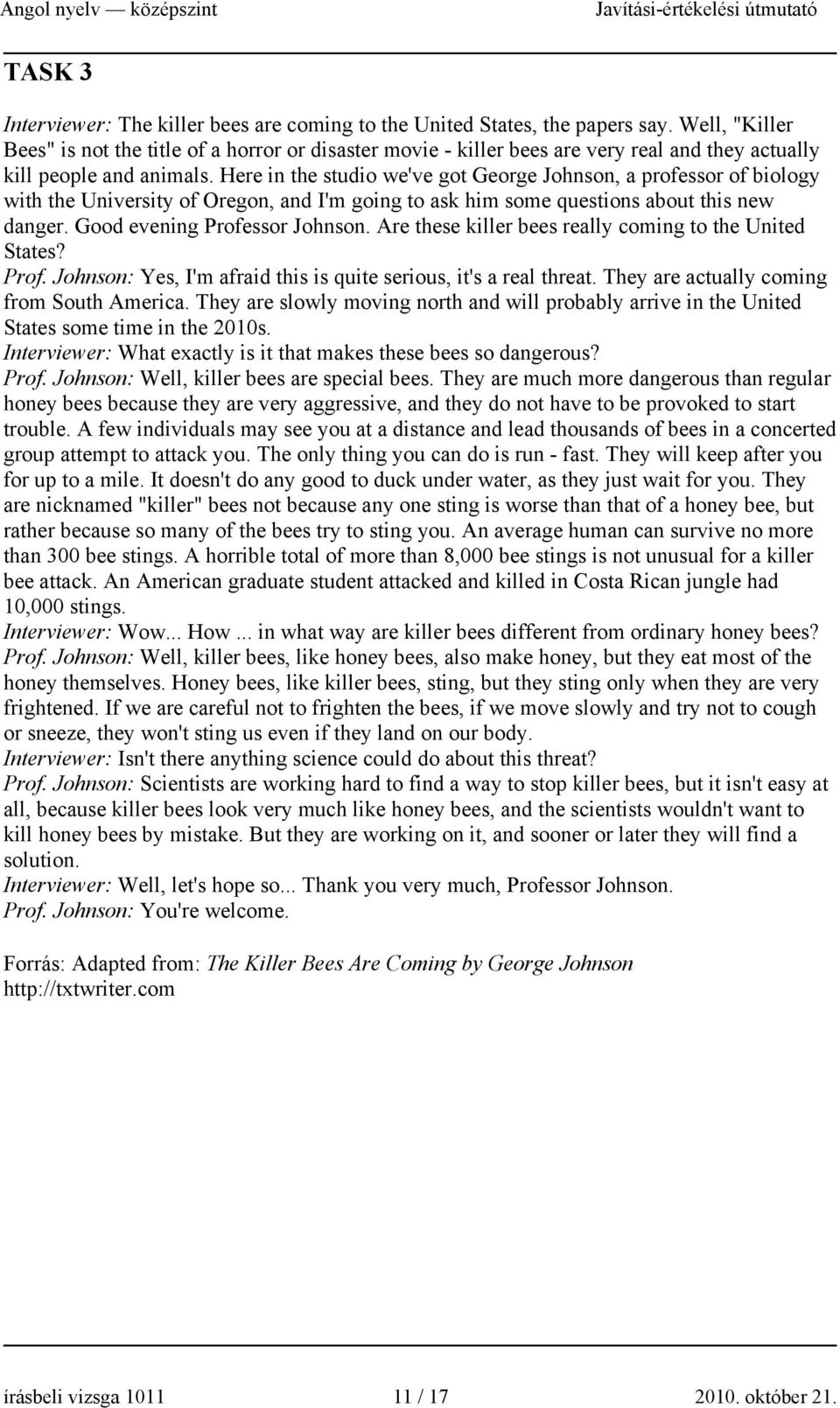 Angol nyelv — középszint Javítási-értékelési útmutató

TASK 3

Interviewer: The killer bees are coming to the United States, the papers say. Well, "Killer Bees" is not the title of a horror or disaster movie - killer bees are very real and they actually kill people and animals. Here in the studio we've got George Johnson, a professor of biology with the University of Oregon, and I'm going to ask him some questions about this new danger. Good evening Professor Johnson. Are these killer bees really coming to the United States?
Prof. Johnson: Yes, I'm afraid this is quite serious, it's a real threat. They are actually coming from South America. They are slowly moving north and will probably arrive in the United States some time in the 2010s.
Interviewer: What exactly is it that makes these bees so dangerous?
Prof. Johnson: Well, killer bees are special bees. They are much more dangerous than regular honey bees because they are very aggressive, and they do not have to be provoked to start trouble. A few individuals may see you at a distance and lead thousands of bees in a concerted group attempt to attack you. The only thing you can do is run - fast. They will keep after you for up to a mile. It doesn't do any good to duck under water, as they just wait for you. They are nicknamed "killer" bees not because any one sting is worse than that of a honey bee, but rather because so many of the bees try to sting you. An average human can survive no more than 300 bee stings. A horrible total of more than 8,000 bee stings is not unusual for a killer bee attack. An American graduate student attacked and killed in Costa Rican jungle had 10,000 stings.
Interviewer: Wow... How ... in what way are killer bees different from ordinary honey bees?
Prof. Johnson: Well, killer bees, like honey bees, also make honey, but they eat most of the honey themselves. Honey bees, like killer bees, sting, but they sting only when they are very frightened. If we are careful not to frighten the bees, if we move slowly and try not to cough or sneeze, they won't sting us even if they land on our body.
Interviewer: Isn't there anything science could do about this threat?
Prof. Johnson: Scientists are working hard to find a way to stop killer bees, but it isn't easy at all, because killer bees look very much like honey bees, and the scientists wouldn't want to kill honey bees by mistake. But they are working on it, and sooner or later they will find a solution.
Interviewer: Well, let's hope so... Thank you very much, Professor Johnson.
Prof. Johnson: You're welcome.

Forrás: Adapted from: The Killer Bees Are Coming by George Johnson
http://txtwriter.com

írásbeli vizsga 1011 11 / 17 2010. október 21.